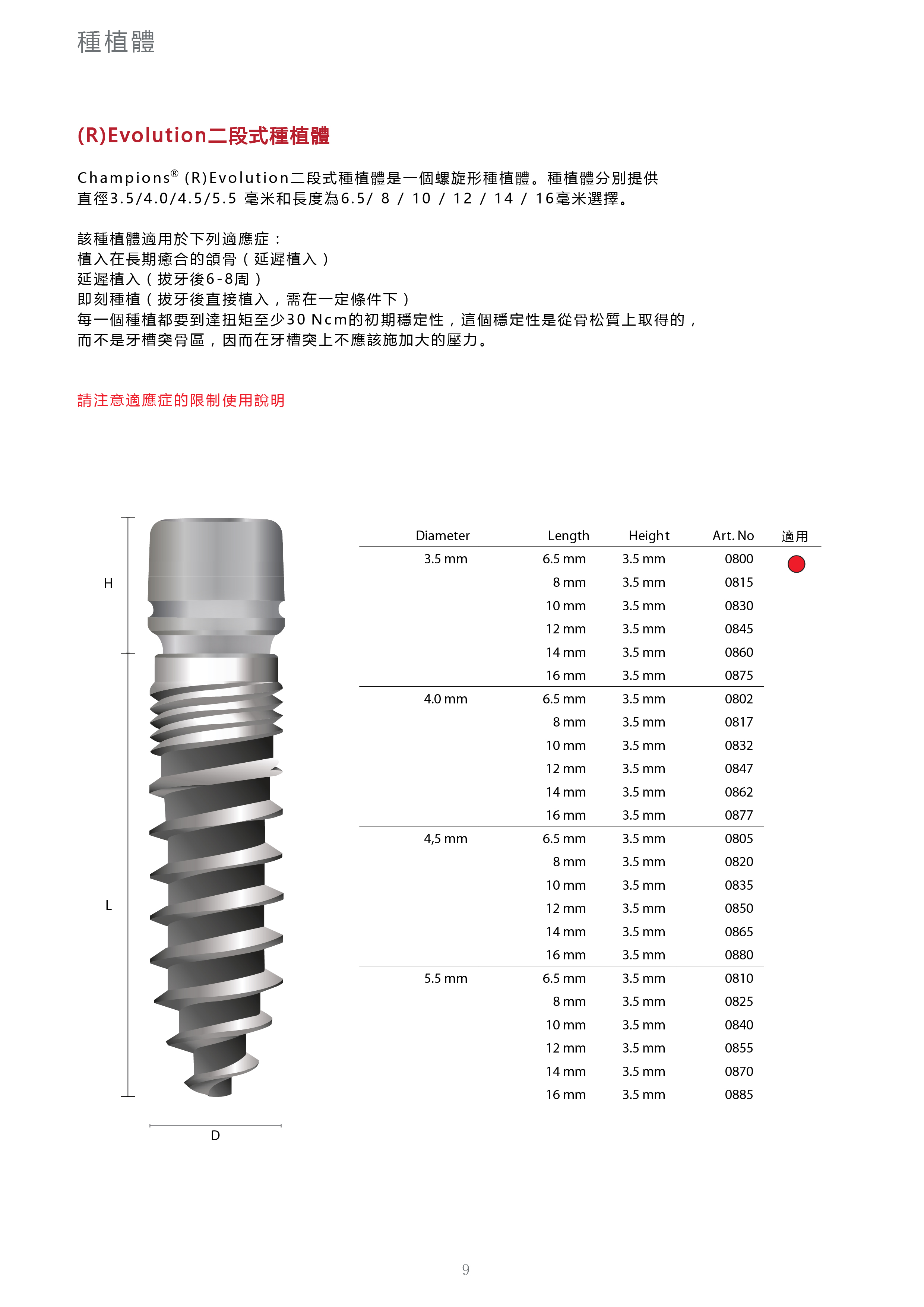 種植體

(R)Evolution二段式種植體

Champions® (R)Evolution二段式種植體是一個螺旋形種植體。種植體分別提供直徑3.5/4.0/4.5/5.5 毫米和長度為6.5/ 8 / 10 / 12 / 14 / 16毫米選擇。

該種植體適用於下列適應症：
植入在長期癒合的頜骨（延遲植入）
延遲植入（拔牙後6-8周）
即刻種植（拔牙後直接植入，需在一定條件下）
每一個種植都要到達扭矩至少30 Ncm的初期穩定性，這個穩定性是從骨松質上取得的，而不是牙槽突骨區，因而在牙槽突上不應該施加大的壓力。

請注意適應症的限制使用說明

H

L

D

| Diameter | Length | Height | Art. No | 適用 |
|---|---|---|---|---|
| 3.5 mm | 6.5 mm | 3.5 mm | 0800 | |
| | 8 mm | 3.5 mm | 0815 | |
| | 10 mm | 3.5 mm | 0830 | |
| | 12 mm | 3.5 mm | 0845 | |
| | 14 mm | 3.5 mm | 0860 | |
| | 16 mm | 3.5 mm | 0875 | |
| 4.0 mm | 6.5 mm | 3.5 mm | 0802 | |
| | 8 mm | 3.5 mm | 0817 | |
| | 10 mm | 3.5 mm | 0832 | |
| | 12 mm | 3.5 mm | 0847 | |
| | 14 mm | 3.5 mm | 0862 | |
| | 16 mm | 3.5 mm | 0877 | |
| 4,5 mm | 6.5 mm | 3.5 mm | 0805 | |
| | 8 mm | 3.5 mm | 0820 | |
| | 10 mm | 3.5 mm | 0835 | |
| | 12 mm | 3.5 mm | 0850 | |
| | 14 mm | 3.5 mm | 0865 | |
| | 16 mm | 3.5 mm | 0880 | |
| 5.5 mm | 6.5 mm | 3.5 mm | 0810 | |
| | 8 mm | 3.5 mm | 0825 | |
| | 10 mm | 3.5 mm | 0840 | |
| | 12 mm | 3.5 mm | 0855 | |
| | 14 mm | 3.5 mm | 0870 | |
| | 16 mm | 3.5 mm | 0885 | |

9